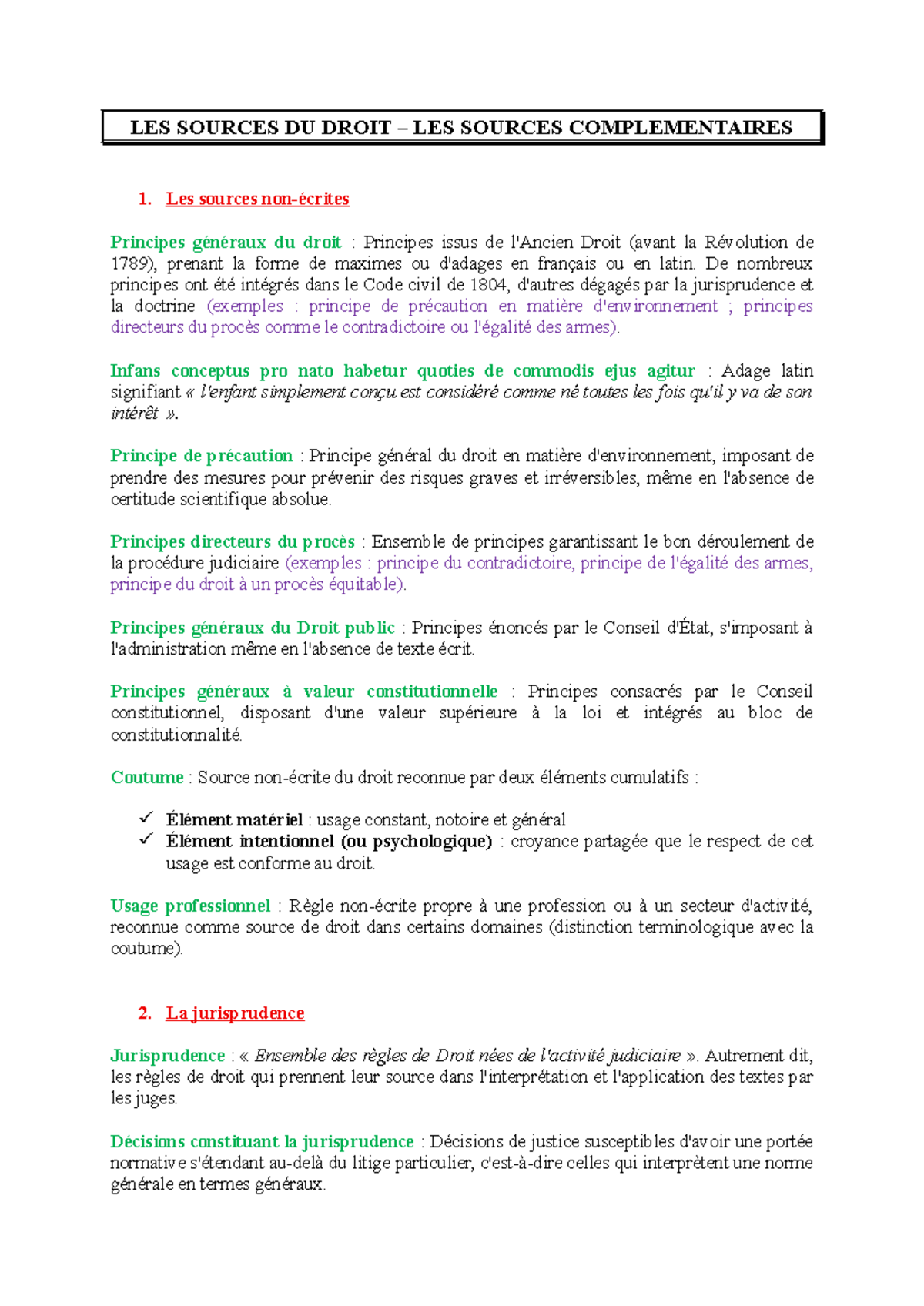 LES SOURCES DU DROIT – LES SOURCES COMPLEMENTAIRES

1. Les sources non-écrites

Principes généraux du droit : Principes issus de l'Ancien Droit (avant la Révolution de 1789), prenant la forme de maximes ou d'adages en français ou en latin. De nombreux principes ont été intégrés dans le Code civil de 1804, d'autres dégagés par la jurisprudence et la doctrine (exemples : principe de précaution en matière d'environnement ; principes directeurs du procès comme le contradictoire ou l'égalité des armes).

Infans conceptus pro nato habetur quoties de commodis ejus agitur : Adage latin signifiant « l'enfant simplement conçu est considéré comme né toutes les fois qu'il y va de son intérêt ».

Principe de précaution : Principe général du droit en matière d'environnement, imposant de prendre des mesures pour prévenir des risques graves et irréversibles, même en l'absence de certitude scientifique absolue.

Principes directeurs du procès : Ensemble de principes garantissant le bon déroulement de la procédure judiciaire (exemples : principe du contradictoire, principe de l'égalité des armes, principe du droit à un procès équitable).

Principes généraux du Droit public : Principes énoncés par le Conseil d'État, s'imposant à l'administration même en l'absence de texte écrit.

Principes généraux à valeur constitutionnelle : Principes consacrés par le Conseil constitutionnel, disposant d'une valeur supérieure à la loi et intégrés au bloc de constitutionnalité.

Coutume : Source non-écrite du droit reconnue par deux éléments cumulatifs :

✓ Élément matériel : usage constant, notoire et général
✓ Élément intentionnel (ou psychologique) : croyance partagée que le respect de cet usage est conforme au droit.

Usage professionnel : Règle non-écrite propre à une profession ou à un secteur d'activité, reconnue comme source de droit dans certains domaines (distinction terminologique avec la coutume).

2. La jurisprudence

Jurisprudence : « Ensemble des règles de Droit nées de l'activité judiciaire ». Autrement dit, les règles de droit qui prennent leur source dans l'interprétation et l'application des textes par les juges.

Décisions constituant la jurisprudence : Décisions de justice susceptibles d'avoir une portée normative s'étendant au-delà du litige particulier, c'est-à-dire celles qui interprètent une norme générale en termes généraux.